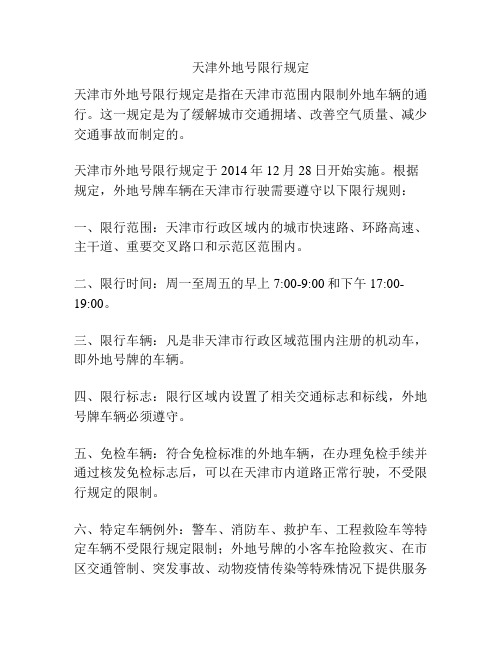 天津外地号限行规定

天津市外地号限行规定是指在天津市范围内限制外地车辆的通行。这一规定是为了缓解城市交通拥堵、改善空气质量、减少交通事故而制定的。

天津市外地号限行规定于 2014 年 12 月 28 日开始实施。根据规定，外地号牌车辆在天津市行驶需要遵守以下限行规则：

一、限行范围：天津市行政区域内的城市快速路、环路高速、主干道、重要交叉路口和示范区范围内。

二、限行时间：周一至周五的早上 7:00-9:00 和下午 17:00-19:00。

三、限行车辆：凡是非天津市行政区域范围内注册的机动车，即外地号牌的车辆。

四、限行标志：限行区域内设置了相关交通标志和标线，外地号牌车辆必须遵守。

五、免检车辆：符合免检标准的外地车辆，在办理免检手续并通过核发免检标志后，可以在天津市内道路正常行驶，不受限行规定的限制。

六、特定车辆例外：警车、消防车、救护车、工程救险车等特定车辆不受限行规定限制；外地号牌的小客车抢险救灾、在市区交通管制、突发事故、动物疫情传染等特殊情况下提供服务